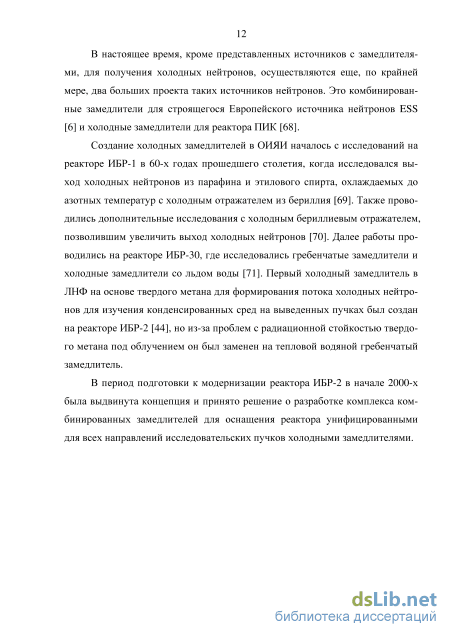 12

В настоящее время, кроме представленных источников с замедлителями, для получения холодных нейтронов, осуществляются еще, по крайней мере, два больших проекта таких источников нейтронов. Это комбинированные замедлители для строящегося Европейского источника нейтронов ESS [6] и холодные замедлители для реактора ПИК [68].

Создание холодных замедлителей в ОИЯИ началось с исследований на реакторе ИБР-1 в 60-х годах прошедшего столетия, когда исследовался выход холодных нейтронов из парафина и этилового спирта, охлаждаемых до азотных температур с холодным отражателем из бериллия [69]. Также проводились дополнительные исследования с холодным бериллиевым отражателем, позволившим увеличить выход холодных нейтронов [70]. Далее работы проводились на реакторе ИБР-30, где исследовались гребенчатые замедлители и холодные замедлители со льдом воды [71]. Первый холодный замедлитель в ЛНФ на основе твердого метана для формирования потока холодных нейтронов для изучения конденсированных сред на выведенных пучках был создан на реакторе ИБР-2 [44], но из-за проблем с радиационной стойкостью твердого метана под облучением он был заменен на тепловой водяной гребенчатый замедлитель.

В период подготовки к модернизации реактора ИБР-2 в начале 2000-х была выдвинута концепция и принято решение о разработке комплекса комбинированных замедлителей для оснащения реактора унифицированными для всех направлений исследовательских пучков холодными замедлителями.

dsLib.net
библиотека диссертаций